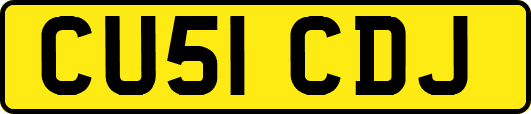 CU51 CDJ